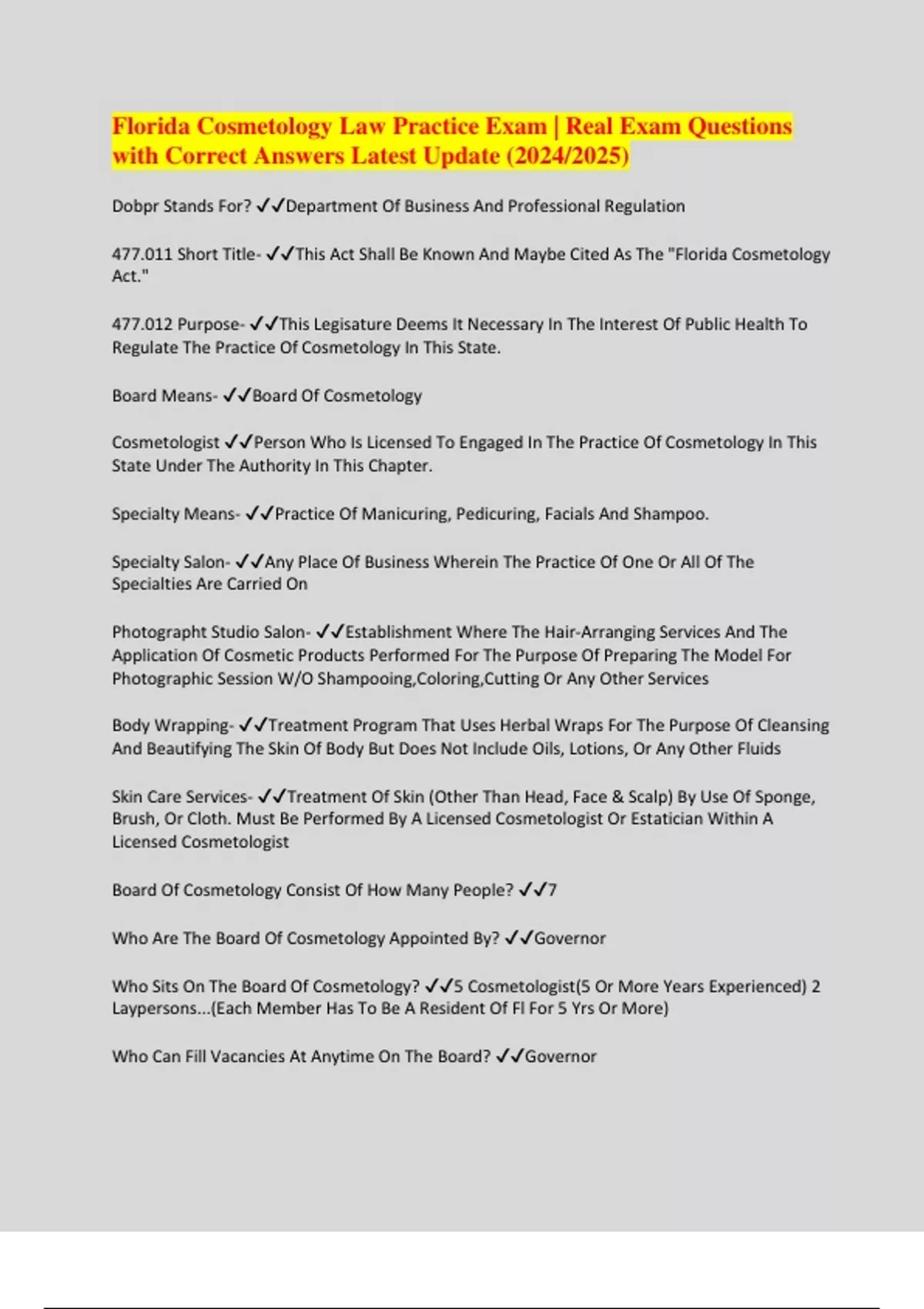 Florida Cosmetology Law Practice Exam | Real Exam Questions with Correct Answers Latest Update (2024/2025)

Dobpr Stands For? ✓✓Department Of Business And Professional Regulation

477.011 Short Title- ✓✓This Act Shall Be Known And Maybe Cited As The "Florida Cosmetology Act."

477.012 Purpose- ✓✓This Legisature Deems It Necessary In The Interest Of Public Health To Regulate The Practice Of Cosmetology In This State.

Board Means- ✓✓Board Of Cosmetology

Cosmetologist ✓✓Person Who Is Licensed To Engaged In The Practice Of Cosmetology In This State Under The Authority In This Chapter.

Specialty Means- ✓✓Practice Of Manicuring, Pedicuring, Facials And Shampoo.

Specialty Salon- ✓✓Any Place Of Business Wherein The Practice Of One Or All Of The Specialties Are Carried On

Photographt Studio Salon- ✓✓Establishment Where The Hair-Arranging Services And The Application Of Cosmetic Products Performed For The Purpose Of Preparing The Model For Photographic Session W/O Shampooing,Coloring,Cutting Or Any Other Services

Body Wrapping- ✓✓Treatment Program That Uses Herbal Wraps For The Purpose Of Cleansing And Beautifying The Skin Of Body But Does Not Include Oils, Lotions, Or Any Other Fluids

Skin Care Services- ✓✓Treatment Of Skin (Other Than Head, Face & Scalp) By Use Of Sponge, Brush, Or Cloth. Must Be Performed By A Licensed Cosmetologist Or Estatician Within A Licensed Cosmetologist

Board Of Cosmetology Consist Of How Many People? ✓✓7

Who Are The Board Of Cosmetology Appointed By? ✓✓Governor

Who Sits On The Board Of Cosmetology? ✓✓5 Cosmetologist(5 Or More Years Experienced) 2 Laypersons...(Each Member Has To Be A Resident Of Fl For 5 Yrs Or More)

Who Can Fill Vacancies At Anytime On The Board? ✓✓Governor